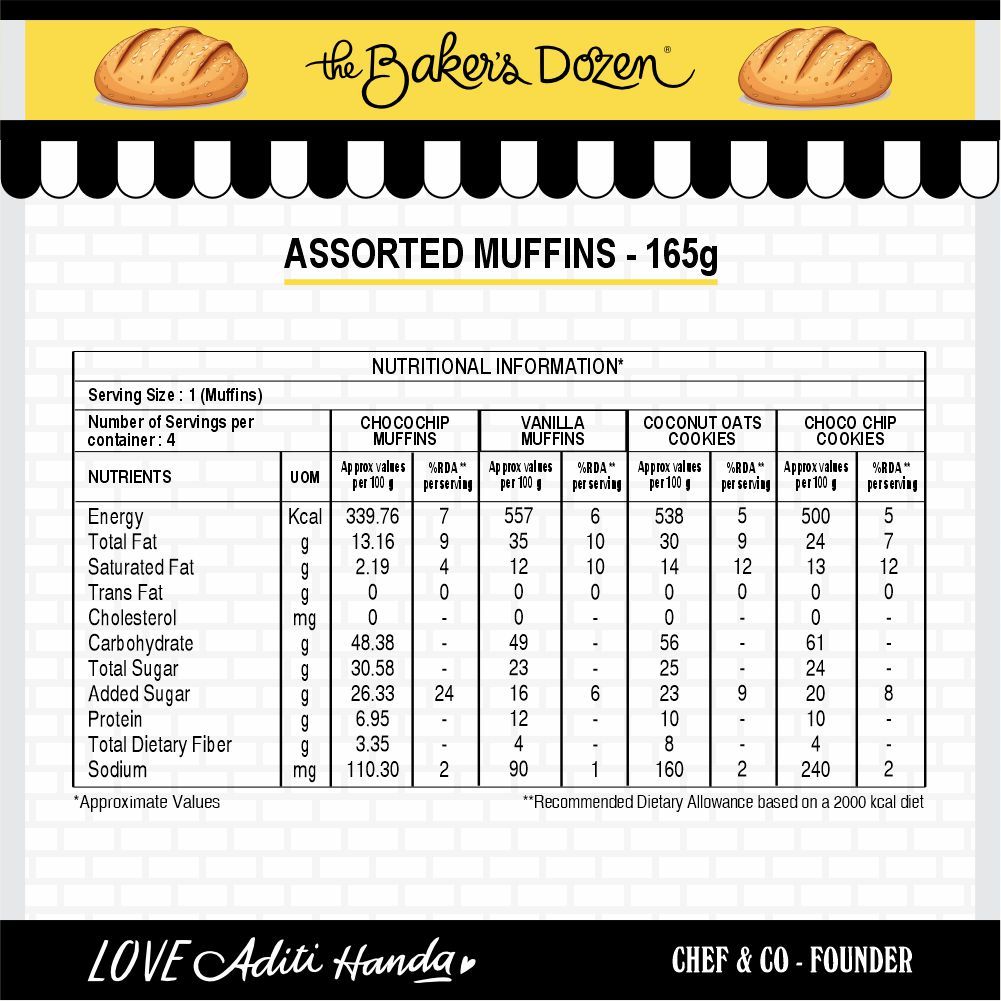 the Baker's Dozen®

ASSORTED MUFFINS - 165g

NUTRITIONAL INFORMATION*

Serving Size : 1 (Muffins)

| Number of Servings per container : 4 | | CHOCOCHIP MUFFINS | | VANILLA MUFFINS | | COCONUT OATS COOKIES | | CHOCO CHIP COOKIES | |
|---|---|---|---|---|---|---|---|---|---|
| NUTRIENTS | UOM | Approx values per 100 g | %RDA** per serving | Approx values per 100 g | %RDA** per serving | Approx values per 100 g | %RDA** per serving | Approx values per 100 g | %RDA** per serving |
| Energy | Kcal | 339.76 | 7 | 557 | 6 | 538 | 5 | 500 | 5 |
| Total Fat | g | 13.16 | 9 | 35 | 10 | 30 | 9 | 24 | 7 |
| Saturated Fat | g | 2.19 | 4 | 12 | 10 | 14 | 12 | 13 | 12 |
| Trans Fat | g | 0 | 0 | 0 | 0 | 0 | 0 | 0 | 0 |
| Cholesterol | mg | 0 | - | 0 | - | 0 | - | 0 | - |
| Carbohydrate | g | 48.38 | - | 49 | - | 56 | - | 61 | - |
| Total Sugar | g | 30.58 | - | 23 | - | 25 | - | 24 | - |
| Added Sugar | g | 26.33 | 24 | 16 | 6 | 23 | 9 | 20 | 8 |
| Protein | g | 6.95 | - | 12 | - | 10 | - | 10 | - |
| Total Dietary Fiber | g | 3.35 | - | 4 | - | 8 | - | 4 | - |
| Sodium | mg | 110.30 | 2 | 90 | 1 | 160 | 2 | 240 | 2 |

*Approximate Values

**Recommended Dietary Allowance based on a 2000 kcal diet

LOVE Aditi Handa

CHEF & CO - FOUNDER